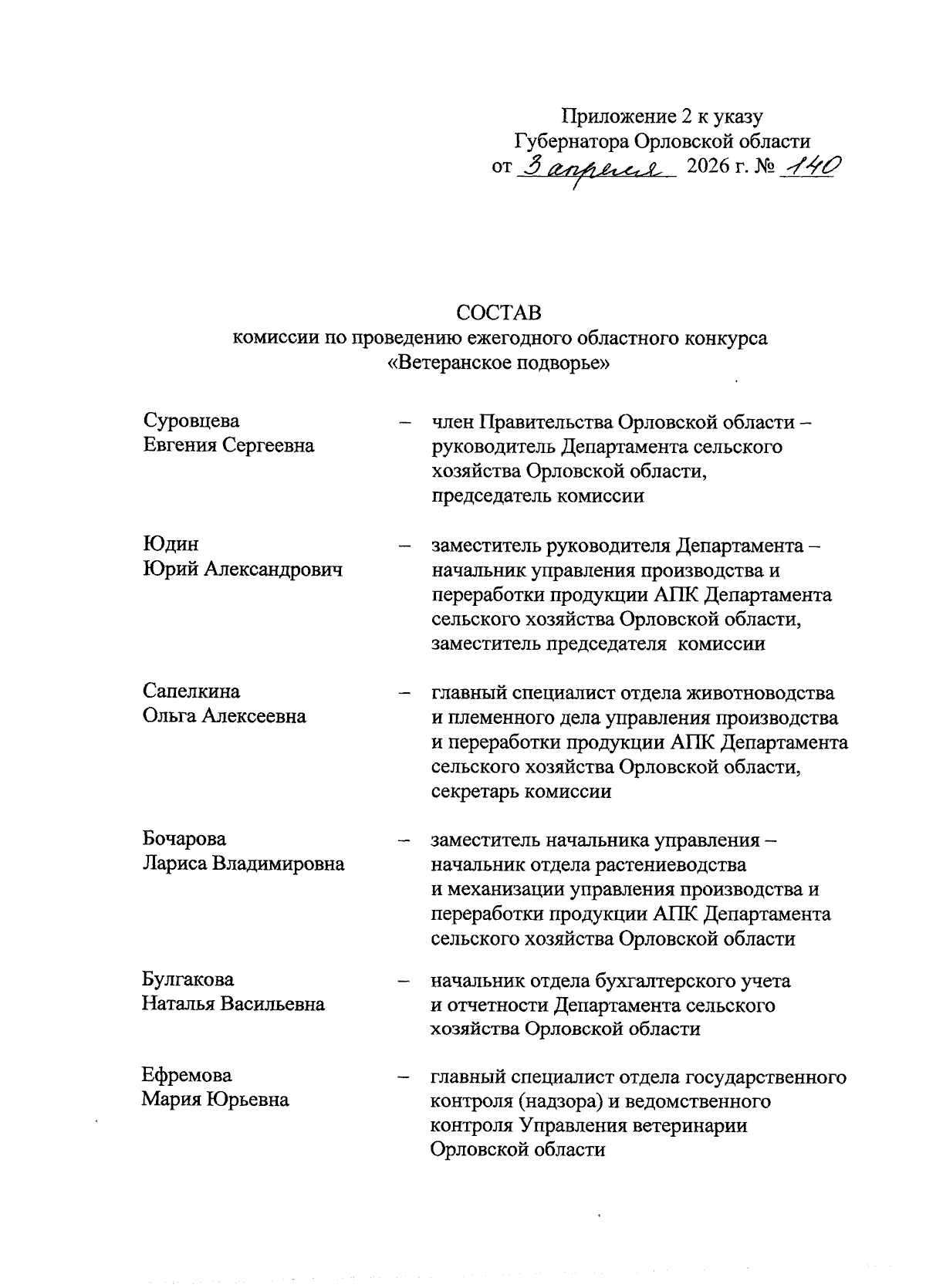 Приложение 2 к указу
Губернатора Орловской области
от 3 апреля 2026 г. № 140

СОСТАВ
комиссии по проведению ежегодного областного конкурса
«Ветеранское подворье»

Суровцева
Евгения Сергеевна – член Правительства Орловской области – руководитель Департамента сельского хозяйства Орловской области, председатель комиссии

Юдин
Юрий Александрович – заместитель руководителя Департамента – начальник управления производства и переработки продукции АПК Департамента сельского хозяйства Орловской области, заместитель председателя комиссии

Сапелкина
Ольга Алексеевна – главный специалист отдела животноводства и племенного дела управления производства и переработки продукции АПК Департамента сельского хозяйства Орловской области, секретарь комиссии

Бочарова
Лариса Владимировна – заместитель начальника управления – начальник отдела растениеводства и механизации управления производства и переработки продукции АПК Департамента сельского хозяйства Орловской области

Булгакова
Наталья Васильевна – начальник отдела бухгалтерского учета и отчетности Департамента сельского хозяйства Орловской области

Ефремова
Мария Юрьевна – главный специалист отдела государственного контроля (надзора) и ведомственного контроля Управления ветеринарии Орловской области